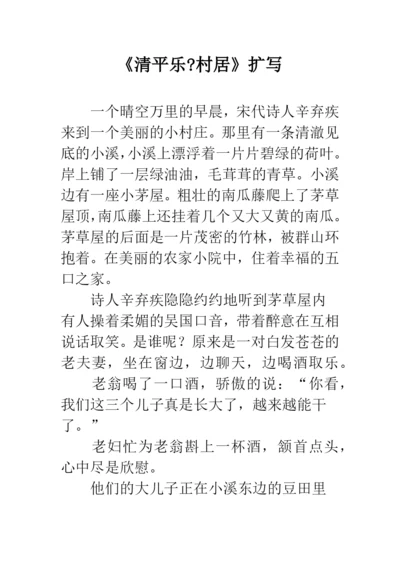 《清平乐?村居》扩写

一个晴空万里的早晨，宋代诗人辛弃疾来到一个美丽的小村庄。那里有一条清澈见底的小溪，小溪上漂浮着一片片碧绿的荷叶。岸上铺了一层绿油油，毛茸茸的青草。小溪边有一座小茅屋。粗壮的南瓜藤爬上了茅草屋顶，南瓜藤上还挂着几个又大又黄的南瓜。茅草屋的后面是一片茂密的竹林，被群山环抱着。在美丽的农家小院中，住着幸福的五口之家。

诗人辛弃疾隐隐约约地听到茅草屋内有人操着柔媚的吴国口音，带着醉意在互相说话取笑。是谁呢？原来是一对白发苍苍的老夫妻，坐在窗边，边聊天，边喝酒取乐。

老翁喝了一口酒，骄傲的说：“你看，我们这三个儿子真是长大了，越来越能干了。”

老妇忙为老翁斟上一杯酒，颔首点头，心中尽是欣慰。

他们的大儿子正在小溪东边的豆田里